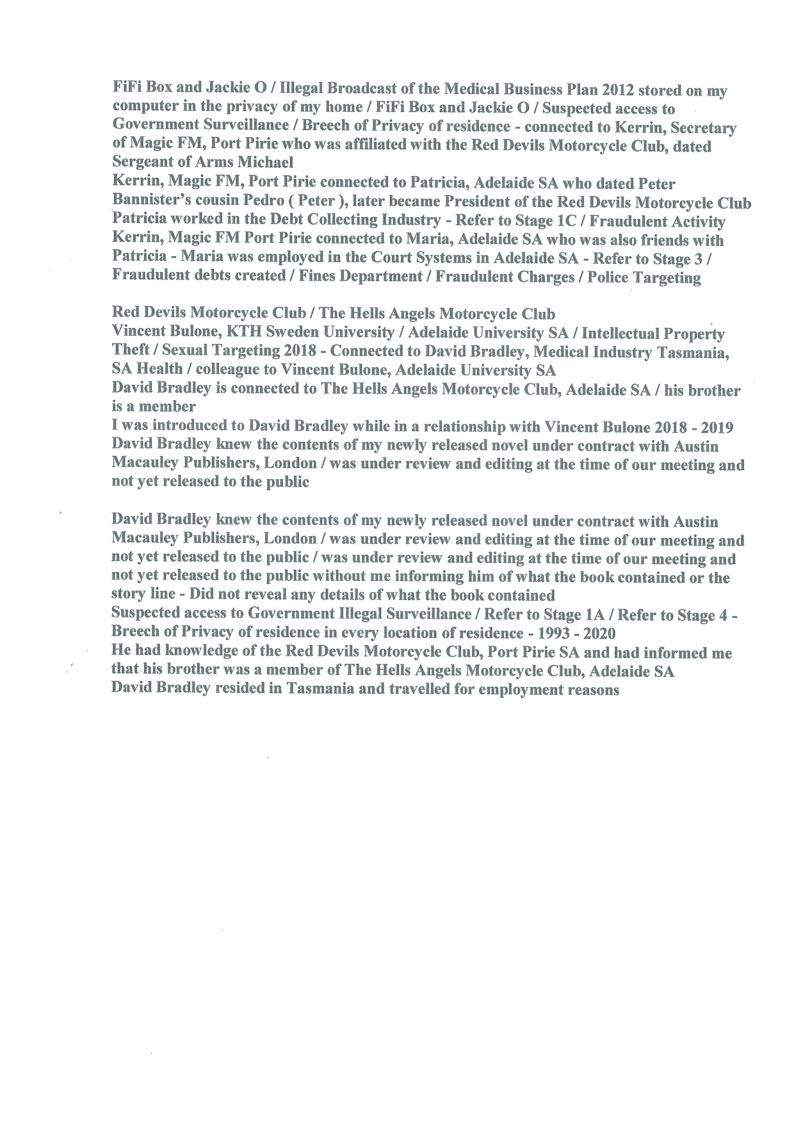 FiFi Box and Jackie O / Illegal Broadcast of the Medical Business Plan 2012 stored on my computer in the privacy of my home / FiFi Box and Jackie O / Suspected access to Government Surveillance / Breech of Privacy of residence - connected to Kerrin, Secretary of Magic FM, Port Pirie who was affiliated with the Red Devils Motorcycle Club, dated Sergeant of Arms Michael
Kerrin, Magic FM, Port Pirie connected to Patricia, Adelaide SA who dated Peter Bannister's cousin Pedro ( Peter ), later became President of the Red Devils Motorcycle Club
Patricia worked in the Debt Collecting Industry - Refer to Stage 1C / Fraudulent Activity
Kerrin, Magic FM Port Pirie connected to Maria, Adelaide SA who was also friends with Patricia - Maria was employed in the Court Systems in Adelaide SA - Refer to Stage 3 / Fraudulent debts created / Fines Department / Fraudulent Charges / Police Targeting

Red Devils Motorcycle Club / The Hells Angels Motorcycle Club
Vincent Bulone, KTH Sweden University / Adelaide University SA / Intellectual Property Theft / Sexual Targeting 2018 - Connected to David Bradley, Medical Industry Tasmania, SA Health / colleague to Vincent Bulone, Adelaide University SA
David Bradley is connected to The Hells Angels Motorcycle Club, Adelaide SA / his brother is a member
I was introduced to David Bradley while in a relationship with Vincent Bulone 2018 - 2019
David Bradley knew the contents of my newly released novel under contract with Austin Macauley Publishers, London / was under review and editing at the time of our meeting and not yet released to the public

David Bradley knew the contents of my newly released novel under contract with Austin Macauley Publishers, London / was under review and editing at the time of our meeting and not yet released to the public / was under review and editing at the time of our meeting and not yet released to the public without me informing him of what the book contained or the story line - Did not reveal any details of what the book contained
Suspected access to Government Illegal Surveillance / Refer to Stage 1A / Refer to Stage 4 - Breech of Privacy of residence in every location of residence - 1993 - 2020
He had knowledge of the Red Devils Motorcycle Club, Port Pirie SA and had informed me that his brother was a member of The Hells Angels Motorcycle Club, Adelaide SA
David Bradley resided in Tasmania and travelled for employment reasons